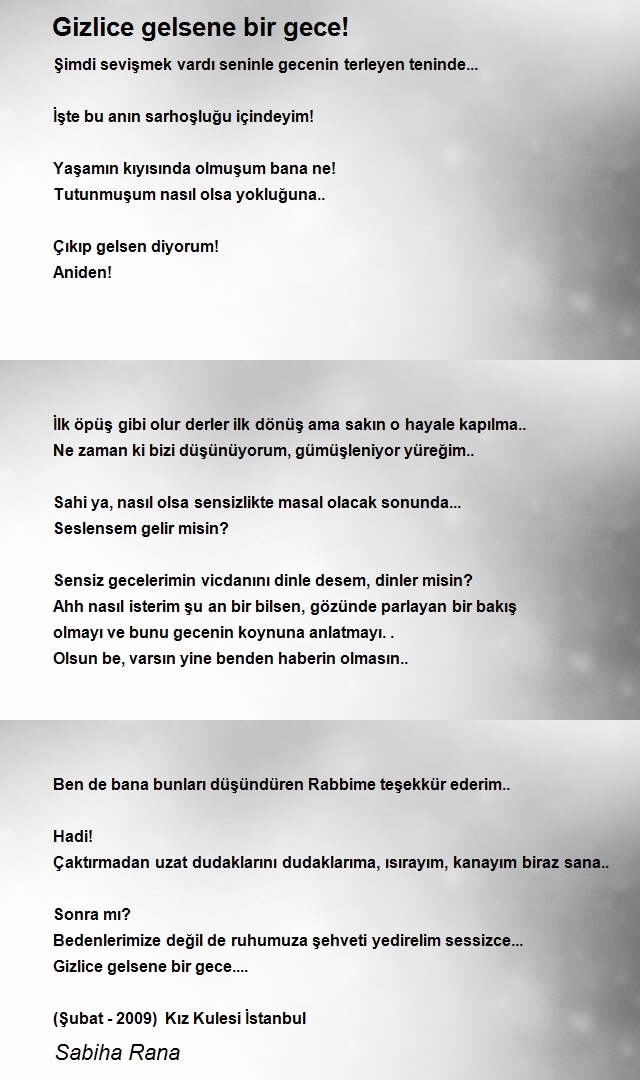 Gizlice gelsene bir gece!

Şimdi sevişmek vardı seninle gecenin terleyen teninde...

İşte bu anın sarhoşluğu içindeyim!

Yaşamın kıyısında olmuşum bana ne!
Tutunmuşum nasıl olsa yokluğuna..

Çıkıp gelsen diyorum!
Aniden!

İlk öpüş gibi olur derler ilk dönüş ama sakın o hayale kapılma..
Ne zaman ki bizi düşünüyorum, gümüşleniyor yüreğim..

Sahi ya, nasıl olsa sensizlikte masal olacak sonunda...
Seslensem gelir misin?

Sensiz gecelerimin vicdanını dinle desem, dinler misin?
Ahh nasıl isterim şu an bir bilsen, gözünde parlayan bir bakış olmayı ve bunu gecenin koynuna anlatmayı. .
Olsun be, varsın yine benden haberin olmasın..

Ben de bana bunları düşündüren Rabbime teşekkür ederim..

Hadi!
Çaktırmadan uzat dudaklarını dudaklarıma, ısırayım, kanayım biraz sana..

Sonra mı?
Bedenlerimize değil de ruhumuza şehveti yedirelim sessizce...
Gizlice gelsene bir gece....

(Şubat - 2009) Kız Kulesi İstanbul

Sabiha Rana